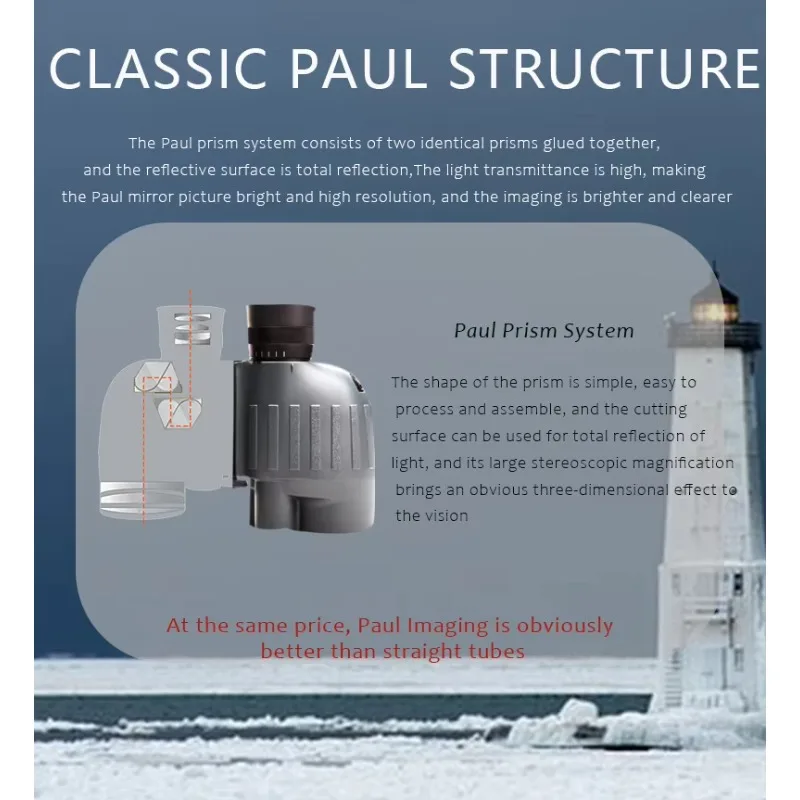 CLASSIC PAUL STRUCTURE

The Paul prism system consists of two identical prisms glued together, and the reflective surface is total reflection,The light transmittance is high, making the Paul mirror picture bright and high resolution, and the imaging is brighter and clearer

Paul Prism System

The shape of the prism is simple, easy to process and assemble, and the cutting surface can be used for total reflection of light, and its large stereoscopic magnification brings an obvious three-dimensional effect to the vision

At the same price, Paul Imaging is obviously better than straight tubes